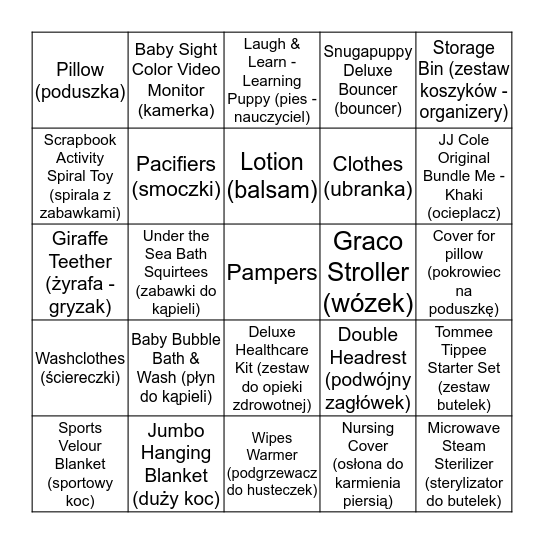 | | | | | |
|---|---|---|---|---|
| Pillow (poduszka) | Baby Sight Color Video Monitor (kamerka) | Laugh & Learn - Learning Puppy (pies - nauczyciel) | Snugapuppy Deluxe Bouncer (bouncer) | Storage Bin (zestaw koszyków - organizery) |
| Scrapbook Activity Spiral Toy (spirala z zabawkami) | Pacifiers (smoczki) | Lotion (balsam) | Clothes (ubranka) | JJ Cole Original Bundle Me - Khaki (ocieplacz) |
| Giraffe Teether (żyrafa - gryzak) | Under the Sea Bath Squirtees (zabawki do kąpieli) | Pampers | Graco Stroller (wózek) | Cover for pillow (pokrowiec na poduszkę) |
| Washclothes (ściereczki) | Baby Bubble Bath & Wash (płyn do kąpieli) | Deluxe Healthcare Kit (zestaw do opieki zdrowotnej) | Double Headrest (podwójny zagłówek) | Tommee Tippee Starter Set (zestaw butelek) |
| Sports Velour Blanket (sportowy koc) | Jumbo Hanging Blanket (duży koc) | Wipes Warmer (podgrzewacz do husteczek) | Nursing Cover (osłona do karmienia piersią) | Microwave Steam Sterilizer (sterylizator do butelek) |